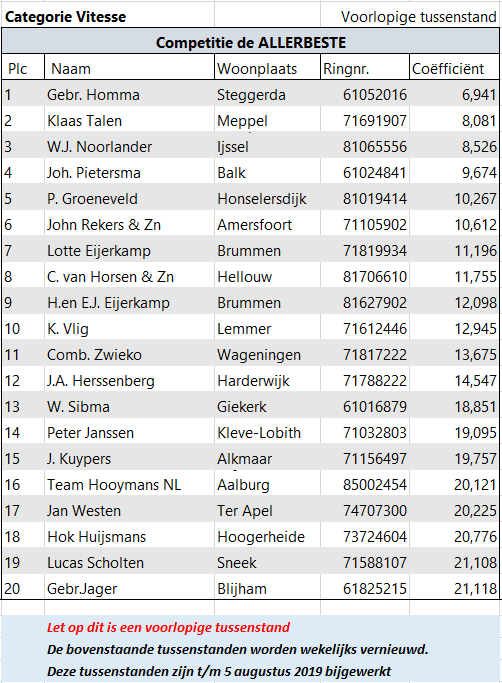 Categorie Vitesse

Voorlopige tussenstand

Competitie de ALLERBESTE

| Plc | Naam | Woonplaats | Ringnr. | Coëfficiënt |
|---|---|---|---|---|
| 1 | Gebr. Homma | Steggerda | 61052016 | 6,941 |
| 2 | Klaas Talen | Meppel | 71691907 | 8,081 |
| 3 | W.J. Noorlander | Ijssel | 81065556 | 8,526 |
| 4 | Joh. Pietersma | Balk | 61024841 | 9,674 |
| 5 | P. Groeneveld | Honselersdijk | 81019414 | 10,267 |
| 6 | John Rekers & Zn | Amersfoort | 71105902 | 10,612 |
| 7 | Lotte Eijerkamp | Brummen | 71819934 | 11,196 |
| 8 | C. van Horsen & Zn | Hellouw | 81706610 | 11,755 |
| 9 | H.en E.J. Eijerkamp | Brummen | 81627902 | 12,098 |
| 10 | K. Vlig | Lemmer | 71612446 | 12,945 |
| 11 | Comb. Zwieko | Wageningen | 71817222 | 13,675 |
| 12 | J.A. Herssenberg | Harderwijk | 71788222 | 14,547 |
| 13 | W. Sibma | Giekerk | 61016879 | 18,851 |
| 14 | Peter Janssen | Kleve-Lobith | 71032803 | 19,095 |
| 15 | J. Kuypers | Alkmaar | 71156497 | 19,757 |
| 16 | Team Hooymans NL | Aalburg | 85002454 | 20,121 |
| 17 | Jan Westen | Ter Apel | 74707300 | 20,225 |
| 18 | Hok Huijsmans | Hoogerheide | 73724604 | 20,776 |
| 19 | Lucas Scholten | Sneek | 71588107 | 21,108 |
| 20 | Gebr.Jager | Blijham | 61825215 | 21,118 |

Let op dit is een voorlopige tussenstand
De bovenstaande tussenstanden worden wekelijks vernieuwd.
Deze tussenstanden zijn t/m 5 augustus 2019 bijgewerkt